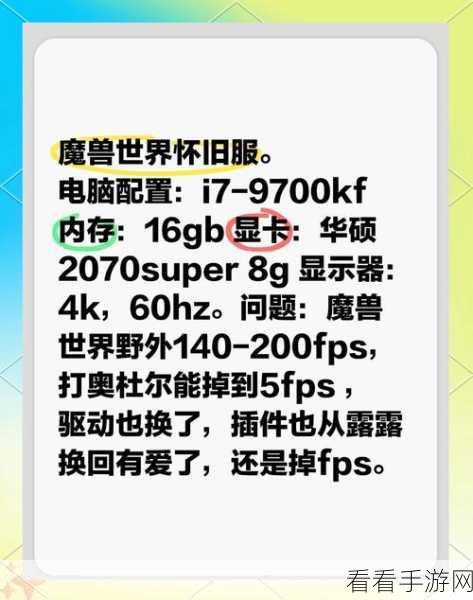 魔兽世界怀旧服。
电脑配置：i7-9700kf
内存：16gb 显卡：华硕 2070super 8g 显示器：4k，60hz。问题：魔兽世界野外140-200fps，打奥杜尔能掉到5fps，驱动也换了，插件也从露露换回有爱了，还是掉fps。

看看手游网